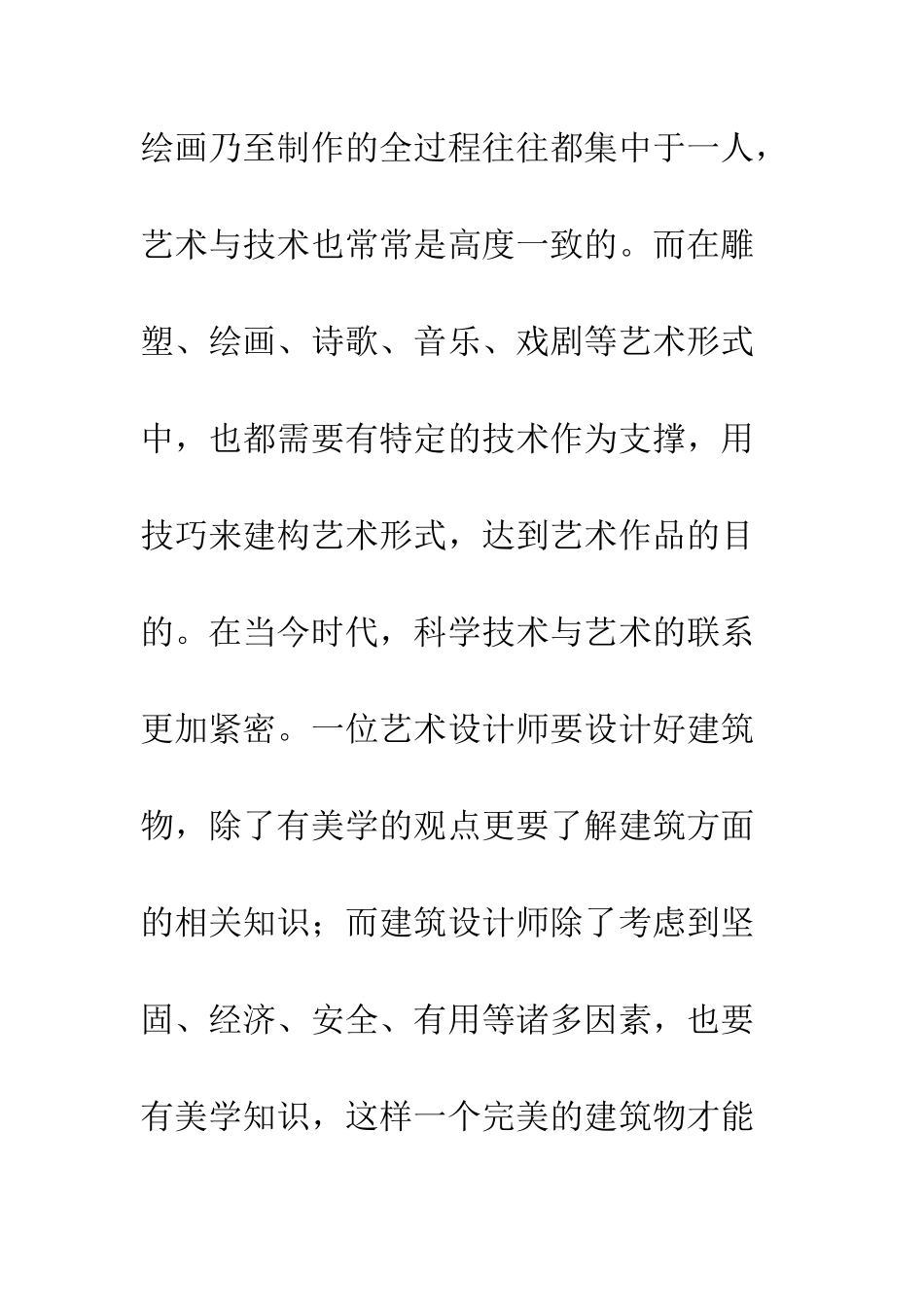 绘画乃至制作的全过程往往都集中于一人，艺术与技术也常常是高度一致的。而在雕塑、绘画、诗歌、音乐、戏剧等艺术形式中，也都需要有特定的技术作为支撑，用技巧来建构艺术形式，达到艺术作品的目的。在当今时代，科学技术与艺术的联系更加紧密。一位艺术设计师要设计好建筑物，除了有美学的观点更要了解建筑方面的相关知识；而建筑设计师除了考虑到坚固、经济、安全、有用等诸多因素，也要有美学知识，这样一个完美的建筑物才能